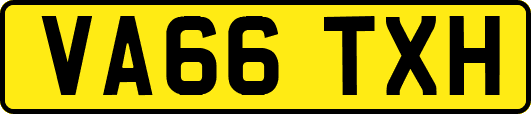 VA66 TXH